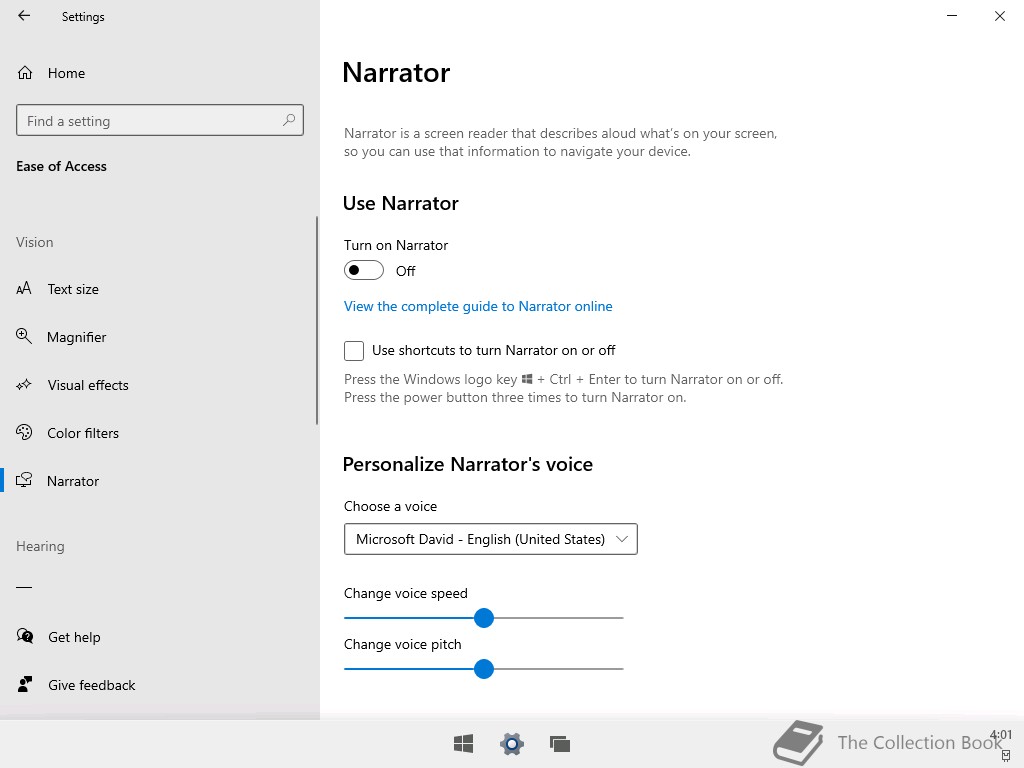 Settings

Home

Find a setting

Ease of Access

Vision

Text size

Magnifier

Visual effects

Color filters

Narrator

Hearing

Get help

Give feedback

Narrator

Narrator is a screen reader that describes aloud what's on your screen, so you can use that information to navigate your device.

Use Narrator

Turn on Narrator

Off

View the complete guide to Narrator online

Use shortcuts to turn Narrator on or off

Press the Windows logo key + Ctrl + Enter to turn Narrator on or off. Press the power button three times to turn Narrator on.

Personalize Narrator's voice

Choose a voice

Microsoft David - English (United States)

Change voice speed

Change voice pitch

The Collection Book

4:01